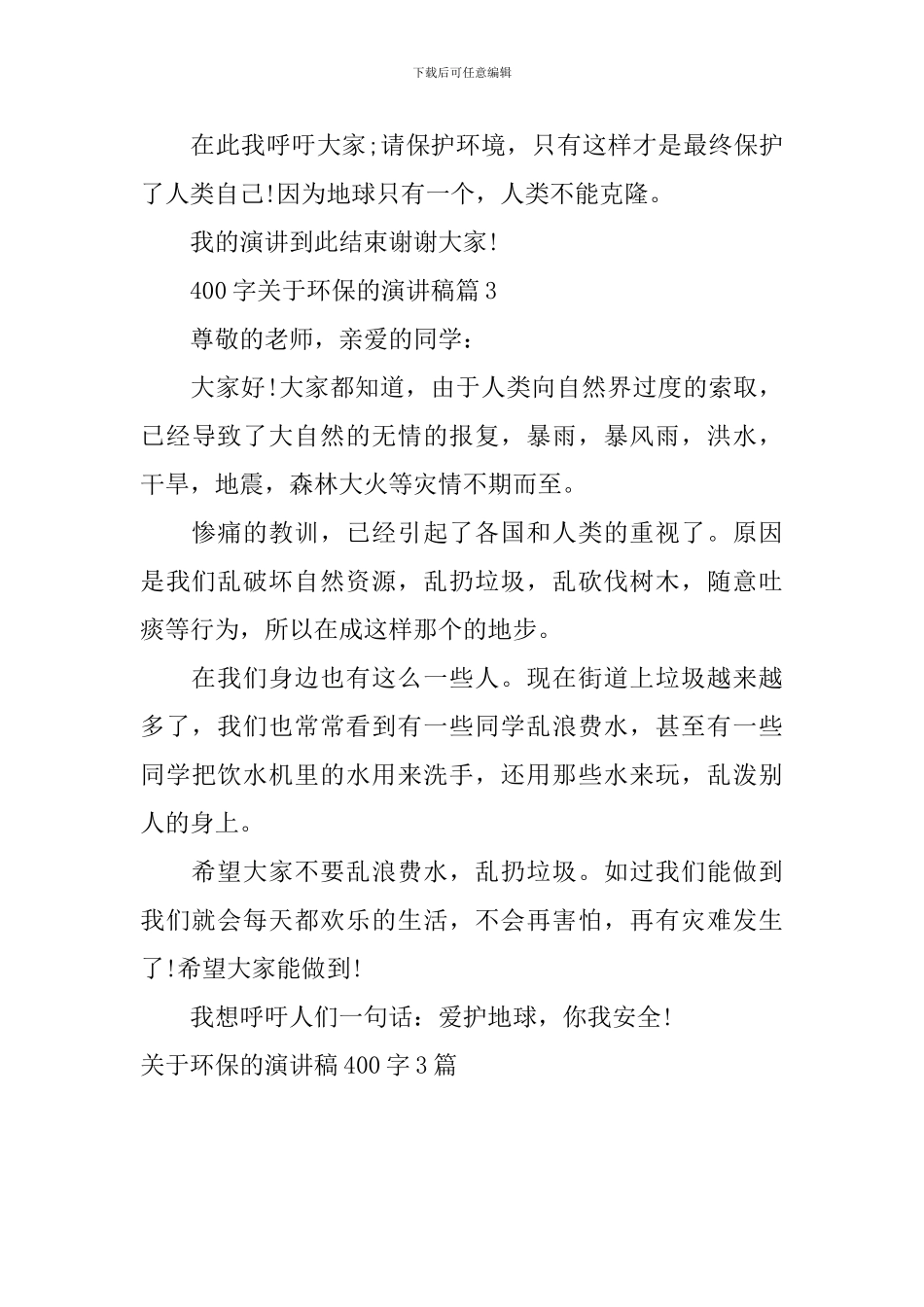 下载后可任意编辑

在此我呼吁大家;请保护环境，只有这样才是最终保护了人类自己!因为地球只有一个，人类不能克隆。

我的演讲到此结束谢谢大家!

400字关于环保的演讲稿篇3

尊敬的老师，亲爱的同学：

大家好!大家都知道，由于人类向自然界过度的索取，已经导致了大自然的无情的报复，暴雨，暴风雨，洪水，干旱，地震，森林大火等灾情不期而至。

惨痛的教训，已经引起了各国和人类的重视了。原因是我们乱破坏自然资源，乱扔垃圾，乱砍伐树木，随意吐痰等行为，所以在成这样那个的地步。

在我们身边也有这么一些人。现在街道上垃圾越来越多了，我们也常常看到有一些同学乱浪费水，甚至有一些同学把饮水机里的水用来洗手，还用那些水来玩，乱泼别人的身上。

希望大家不要乱浪费水，乱扔垃圾。如过我们能做到我们就会每天都欢乐的生活，不会再害怕，再有灾难发生了!希望大家能做到!

我想呼吁人们一句话：爱护地球，你我安全!

关于环保的演讲稿400字3篇